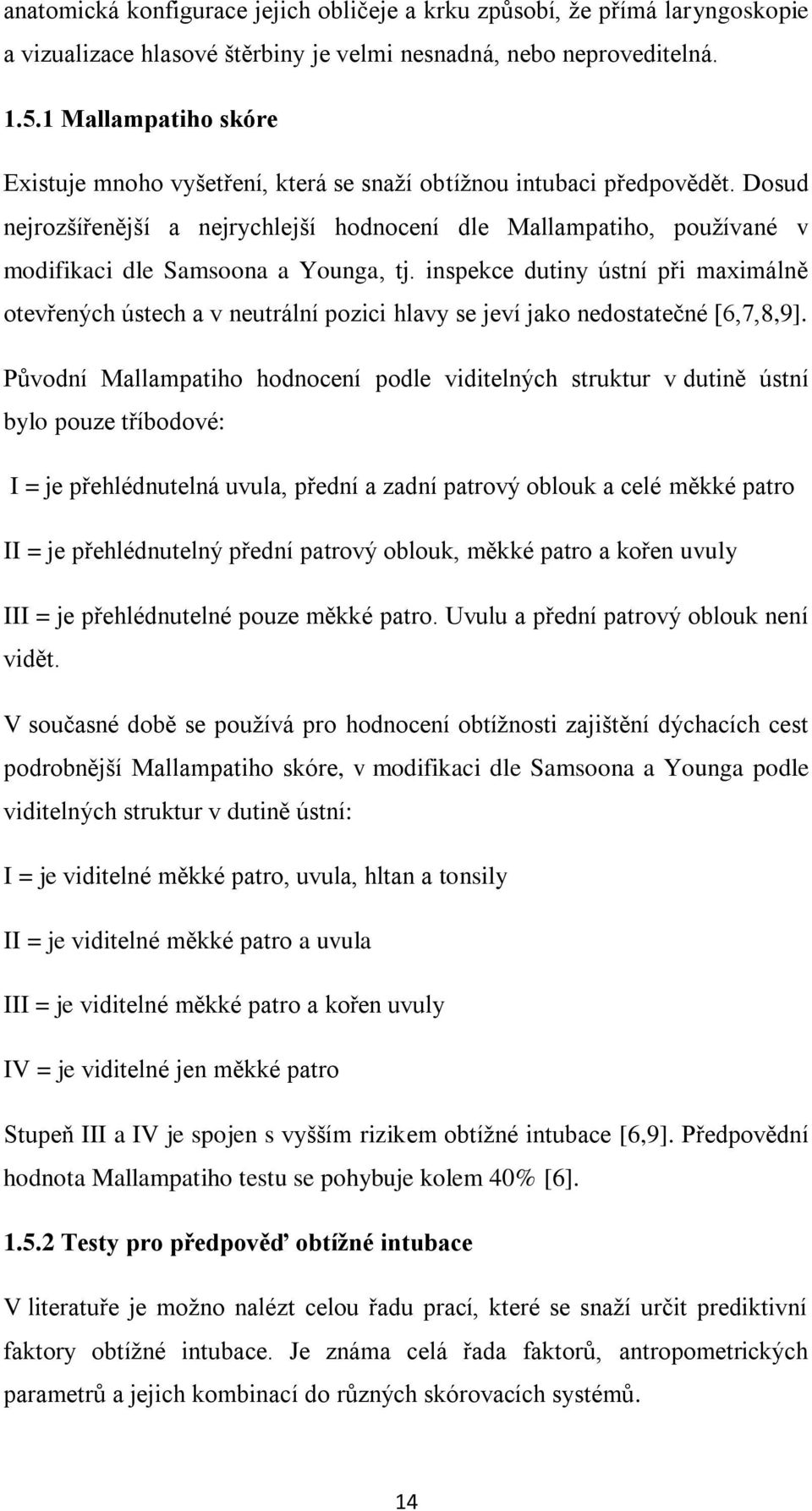 anatomická konfigurace jejich obličeje a krku způsobí, že přímá laryngoskopie a vizualizace hlasové štěrbiny je velmi nesnadná, nebo neproveditelná.

1.5.1 Mallampatiho skóre

Existuje mnoho vyšetření, která se snaží obtížnou intubaci předpovědět. Dosud nejrozšířenější a nejrychlejší hodnocení dle Mallampatiho, používané v modifikaci dle Samsoona a Younga, tj. inspekce dutiny ústní při maximálně otevřených ústech a v neutrální pozici hlavy se jeví jako nedostatečné [6,7,8,9].

Původní Mallampatiho hodnocení podle viditelných struktur v dutině ústní bylo pouze tříbodové:

I = je přehlédnutelná uvula, přední a zadní patrový oblouk a celé měkké patro

II = je přehlédnutelný přední patrový oblouk, měkké patro a kořen uvuly

III = je přehlédnutelné pouze měkké patro. Uvulu a přední patrový oblouk není vidět.

V současné době se používá pro hodnocení obtížnosti zajištění dýchacích cest podrobnější Mallampatiho skóre, v modifikaci dle Samsoona a Younga podle viditelných struktur v dutině ústní:

I = je viditelné měkké patro, uvula, hltan a tonsily

II = je viditelné měkké patro a uvula

III = je viditelné měkké patro a kořen uvuly

IV = je viditelné jen měkké patro

Stupeň III a IV je spojen s vyšším rizikem obtížné intubace [6,9]. Předpovědní hodnota Mallampatiho testu se pohybuje kolem 40% [6].

1.5.2 Testy pro předpověď obtížné intubace

V literatuře je možno nalézt celou řadu prací, které se snaží určit prediktivní faktory obtížné intubace. Je známa celá řada faktorů, antropometrických parametrů a jejich kombinací do různých skórovacích systémů.

14